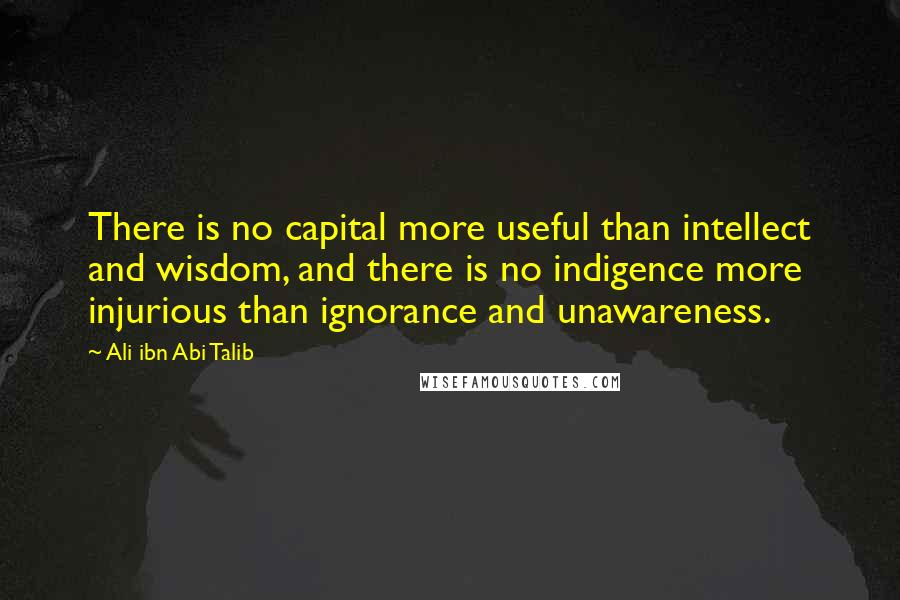 There is no capital more useful than intellect and wisdom, and there is no indigence more injurious than ignorance and unawareness.

~ Ali ibn Abi Talib

WISEFAMOUSQUOTES.COM